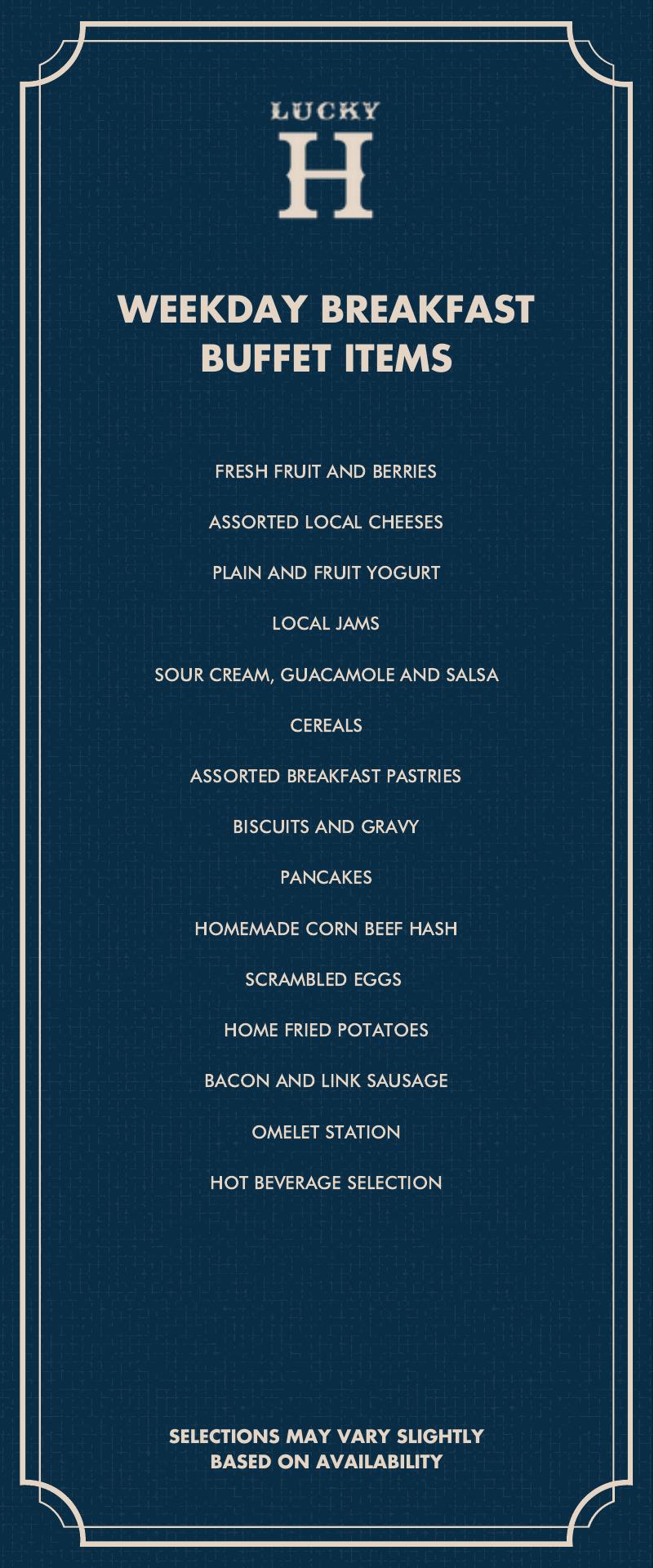 LUCKY
H

WEEKDAY BREAKFAST BUFFET ITEMS

FRESH FRUIT AND BERRIES

ASSORTED LOCAL CHEESES

PLAIN AND FRUIT YOGURT

LOCAL JAMS

SOUR CREAM, GUACAMOLE AND SALSA

CEREALS

ASSORTED BREAKFAST PASTRIES

BISCUITS AND GRAVY

PANCAKES

HOMEMADE CORN BEEF HASH

SCRAMBLED EGGS

HOME FRIED POTATOES

BACON AND LINK SAUSAGE

OMELET STATION

HOT BEVERAGE SELECTION

SELECTIONS MAY VARY SLIGHTLY BASED ON AVAILABILITY